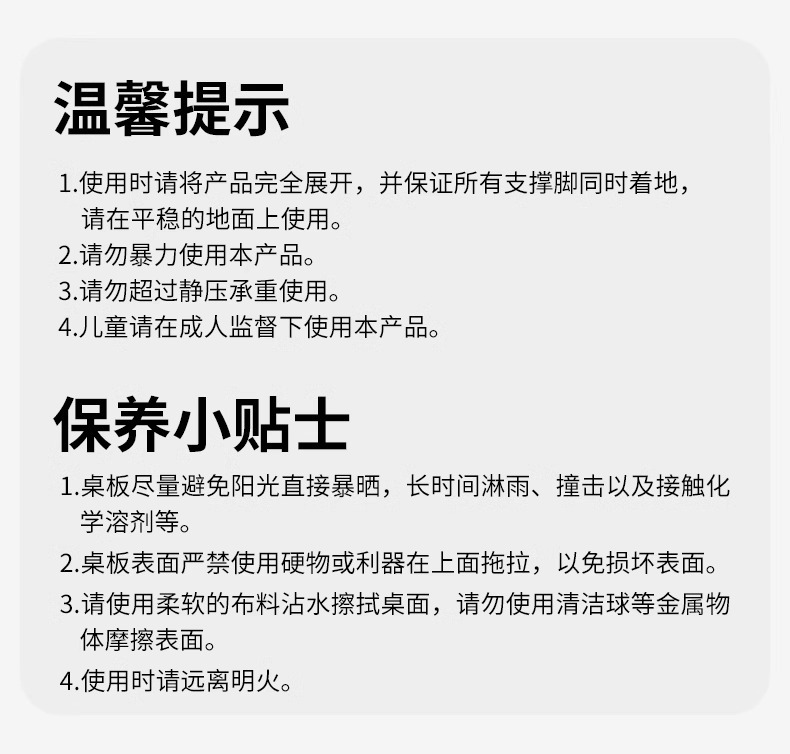 温馨提示

1.使用时请将产品完全展开，并保证所有支撑脚同时着地，请在平稳的地面上使用。
2.请勿暴力使用本产品。
3.请勿超过静压承重使用。
4.儿童请在成人监督下使用本产品。

保养小贴士

1.桌板尽量避免阳光直接暴晒，长时间淋雨、撞击以及接触化学溶剂等。
2.桌板表面严禁使用硬物或利器在上面拖拉，以免损坏表面。
3.请使用柔软的布料沾水擦拭桌面，请勿使用清洁球等金属物体摩擦表面。
4.使用时请远离明火。